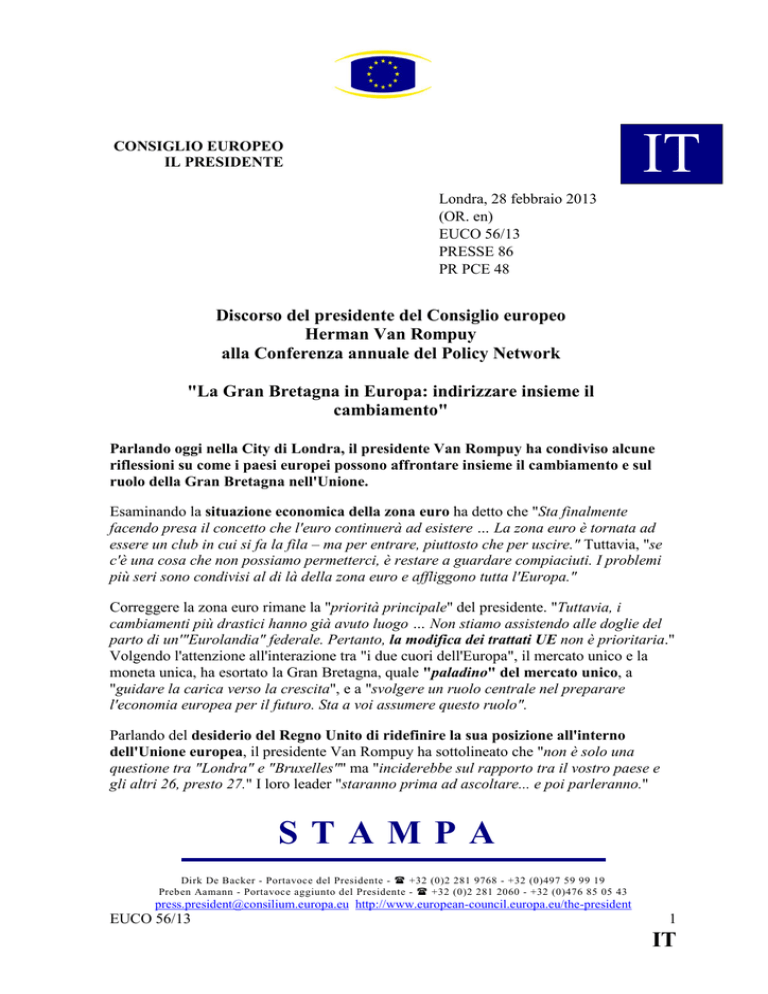 CONSIGLIO EUROPEO
IL PRESIDENTE

IT

Londra, 28 febbraio 2013
(OR. en)
EUCO 56/13
PRESSE 86
PR PCE 48

Discorso del presidente del Consiglio europeo
Herman Van Rompuy
alla Conferenza annuale del Policy Network

"La Gran Bretagna in Europa: indirizzare insieme il cambiamento"

Parlando oggi nella City di Londra, il presidente Van Rompuy ha condiviso alcune riflessioni su come i paesi europei possono affrontare insieme il cambiamento e sul ruolo della Gran Bretagna nell'Unione.

Esaminando la situazione economica della zona euro ha detto che "Sta finalmente facendo presa il concetto che l'euro continuerà ad esistere … La zona euro è tornata ad essere un club in cui si fa la fila – ma per entrare, piuttosto che per uscire." Tuttavia, "se c'è una cosa che non possiamo permetterci, è restare a guardare compiaciuti. I problemi più seri sono condivisi al di là della zona euro e affliggono tutta l'Europa."

Correggere la zona euro rimane la "priorità principale" del presidente. "Tuttavia, i cambiamenti più drastici hanno già avuto luogo … Non stiamo assistendo alle doglie del parto di un'"Eurolandia" federale. Pertanto, la modifica dei trattati UE non è prioritaria." Volgendo l'attenzione all'interazione tra "i due cuori dell'Europa", il mercato unico e la moneta unica, ha esortato la Gran Bretagna, quale "paladino" del mercato unico, a "guidare la carica verso la crescita", e a "svolgere un ruolo centrale nel preparare l'economia europea per il futuro. Sta a voi assumere questo ruolo".

Parlando del desiderio del Regno Unito di ridefinire la sua posizione all'interno dell'Unione europea, il presidente Van Rompuy ha sottolineato che "non è solo una questione tra "Londra" e "Bruxelles"" ma "inciderebbe sul rapporto tra il vostro paese e gli altri 26, presto 27." I loro leader "staranno prima ad ascoltare... e poi parleranno."

S T A M P A

Dirk De Backer - Portavoce del Presidente - ☎ +32 (0)2 281 9768 - +32 (0)497 59 99 19
Preben Aamann - Portavoce aggiunto del Presidente - ☎ +32 (0)2 281 2060 - +32 (0)476 85 05 43
press.president@consilium.europa.eu http://www.european-council.europa.eu/the-president

EUCO 56/13

1

IT